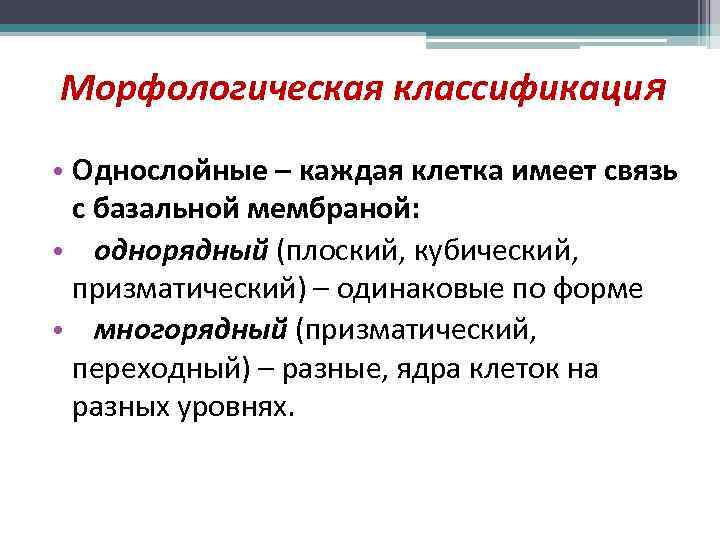 Морфологическая классификация

• Однослойные – каждая клетка имеет связь с базальной мембраной:
• однорядный (плоский, кубический, призматический) – одинаковые по форме
• многорядный (призматический, переходный) – разные, ядра клеток на разных уровнях.